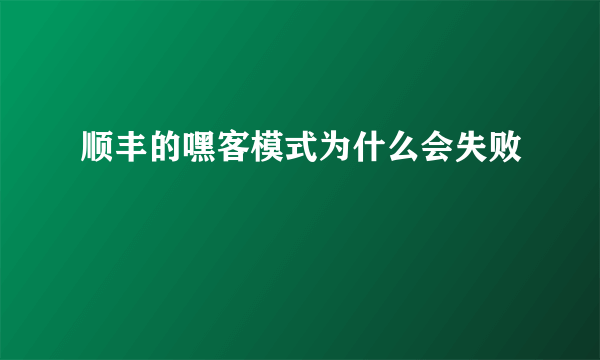 顺丰的嘿客模式为什么会失败